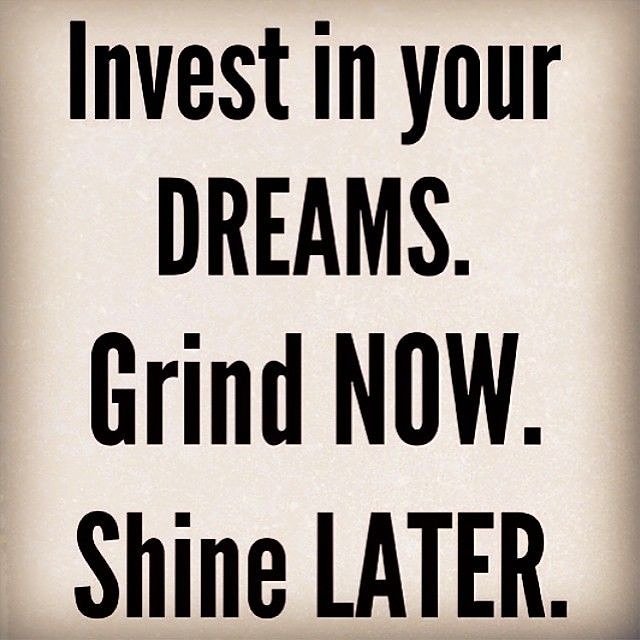 Invest in your DREAMS.
Grind NOW.
Shine LATER.